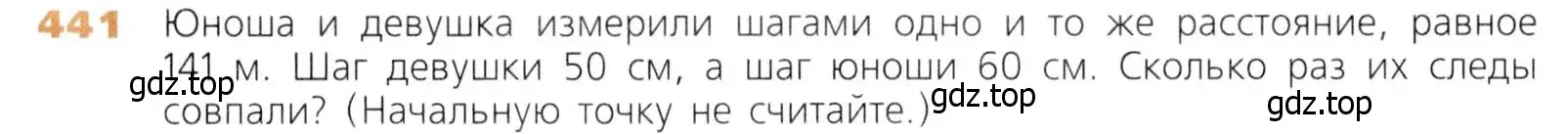 441 Юноша и девушка измерили шагами одно и то же расстояние, равное 141 м. Шаг девушки 50 см, а шаг юноши 60 см. Сколько раз их следы совпали? (Начальную точку не считайте.)

gdz.top gdz.top gdz.top